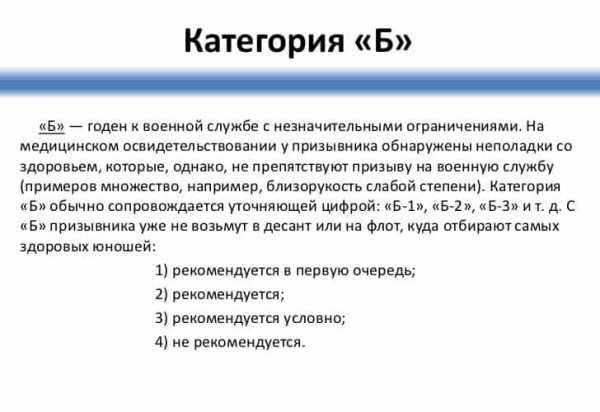 Категория «Б»

«Б» — годен к военной службе с незначительными ограничениями. На медицинском освидетельствовании у призывника обнаружены неполадки со здоровьем, которые, однако, не препятствуют призыву на военную службу (примеров множество, например, близорукость слабой степени). Категория «Б» обычно сопровождается уточняющей цифрой: «Б-1», «Б-2», «Б-3» и т. д. С «Б» призывника уже не возьмут в десант или на флот, куда отбирают самых здоровых юношей:

1) рекомендуется в первую очередь;

2) рекомендуется;

3) рекомендуется условно;

4) не рекомендуется.